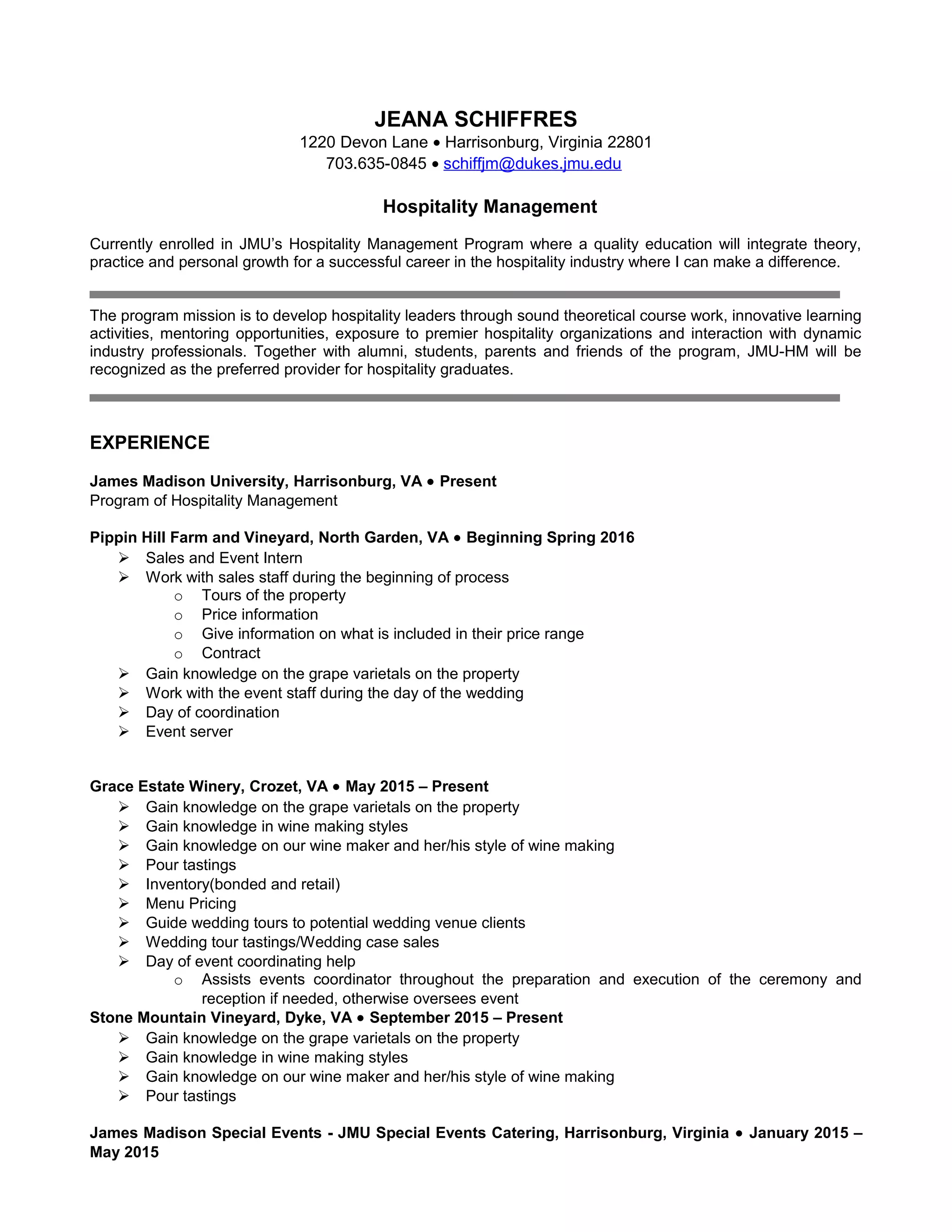 JEANA SCHIFFRES
1220 Devon Lane • Harrisonburg, Virginia 22801
703.635-0845 • schiffjm@dukes.jmu.edu

Hospitality Management

Currently enrolled in JMU's Hospitality Management Program where a quality education will integrate theory, practice and personal growth for a successful career in the hospitality industry where I can make a difference.

The program mission is to develop hospitality leaders through sound theoretical course work, innovative learning activities, mentoring opportunities, exposure to premier hospitality organizations and interaction with dynamic industry professionals. Together with alumni, students, parents and friends of the program, JMU-HM will be recognized as the preferred provider for hospitality graduates.

EXPERIENCE

James Madison University, Harrisonburg, VA • Present
Program of Hospitality Management

Pippin Hill Farm and Vineyard, North Garden, VA • Beginning Spring 2016
➢ Sales and Event Intern
➢ Work with sales staff during the beginning of process
o Tours of the property
o Price information
o Give information on what is included in their price range
o Contract
➢ Gain knowledge on the grape varietals on the property
➢ Work with the event staff during the day of the wedding
➢ Day of coordination
➢ Event server

Grace Estate Winery, Crozet, VA • May 2015 – Present
➢ Gain knowledge on the grape varietals on the property
➢ Gain knowledge in wine making styles
➢ Gain knowledge on our wine maker and her/his style of wine making
➢ Pour tastings
➢ Inventory(bonded and retail)
➢ Menu Pricing
➢ Guide wedding tours to potential wedding venue clients
➢ Wedding tour tastings/Wedding case sales
➢ Day of event coordinating help
o Assists events coordinator throughout the preparation and execution of the ceremony and reception if needed, otherwise oversees event
Stone Mountain Vineyard, Dyke, VA • September 2015 – Present
➢ Gain knowledge on the grape varietals on the property
➢ Gain knowledge in wine making styles
➢ Gain knowledge on our wine maker and her/his style of wine making
➢ Pour tastings

James Madison Special Events - JMU Special Events Catering, Harrisonburg, Virginia • January 2015 – May 2015